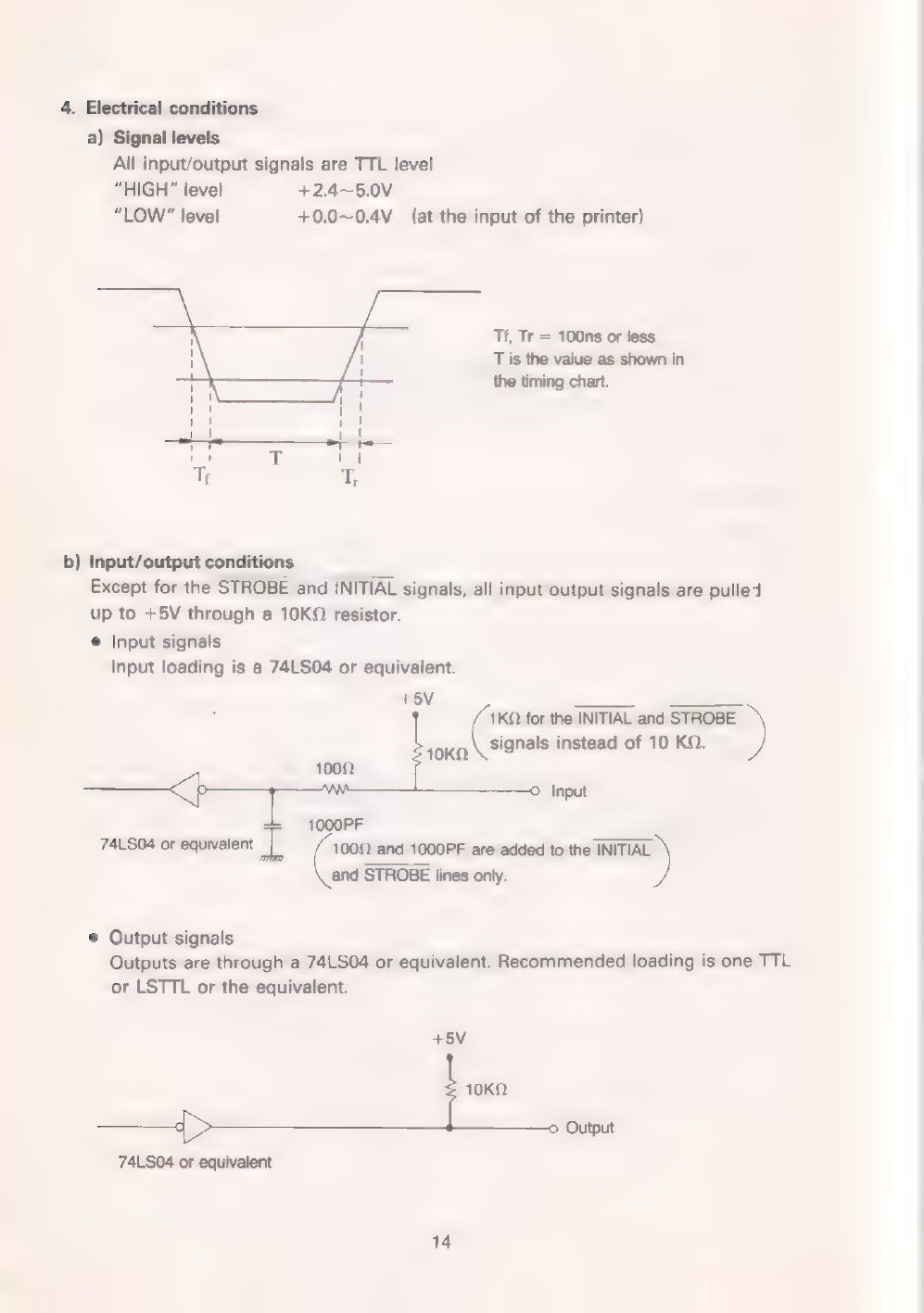 4. Electrical conditions

a) Signal levels

All input/output signals are TTL level

"HIGH" level +2.4~5.0V

"LOW" level +0.0~0.4V (at the input of the printer)

T

$T_f$ $T_r$

Tf, Tr = 100ns or less
T is the value as shown in the timing chart.

b) Input/output conditions

Except for the $\overline{STROBE}$ and $\overline{INITIAL}$ signals, all input output signals are pulled up to +5V through a 10KΩ resistor.

• Input signals
Input loading is a 74LS04 or equivalent.

+5V

10KΩ

(1KΩ for the $\overline{INITIAL}$ and $\overline{STROBE}$ signals instead of 10 KΩ.)

100Ω

Input

1000PF

74LS04 or equivalent

(100Ω and 1000PF are added to the $\overline{INITIAL}$ and $\overline{STROBE}$ lines only.)

• Output signals
Outputs are through a 74LS04 or equivalent. Recommended loading is one TTL or LSTTL or the equivalent.

+5V

10KΩ

Output

74LS04 or equivalent

14